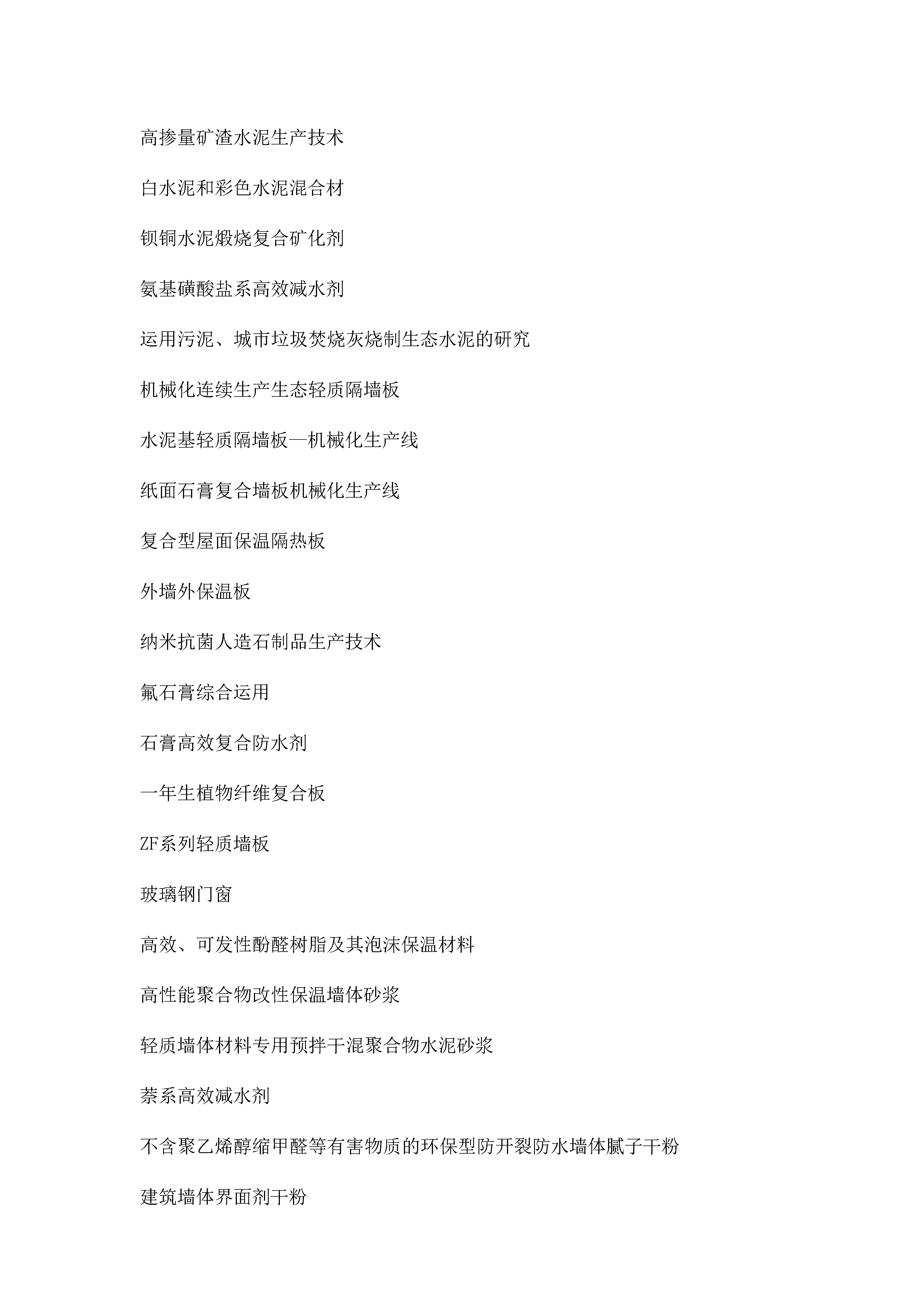 高掺量矿渣水泥生产技术

白水泥和彩色水泥混合材

钡铜水泥煅烧复合矿化剂

氨基磺酸盐系高效减水剂

运用污泥、城市垃圾焚烧灰烧制生态水泥的研究

机械化连续生产生态轻质隔墙板

水泥基轻质隔墙板—机械化生产线

纸面石膏复合墙板机械化生产线

复合型屋面保温隔热板

外墙外保温板

纳米抗菌人造石制品生产技术

氟石膏综合运用

石膏高效复合防水剂

一年生植物纤维复合板

ZF系列轻质墙板

玻璃钢门窗

高效、可发性酚醛树脂及其泡沫保温材料

高性能聚合物改性保温墙体砂浆

轻质墙体材料专用预拌干混聚合物水泥砂浆

萘系高效减水剂

不含聚乙烯醇缩甲醛等有害物质的环保型防开裂防水墙体腻子干粉

建筑墙体界面剂干粉